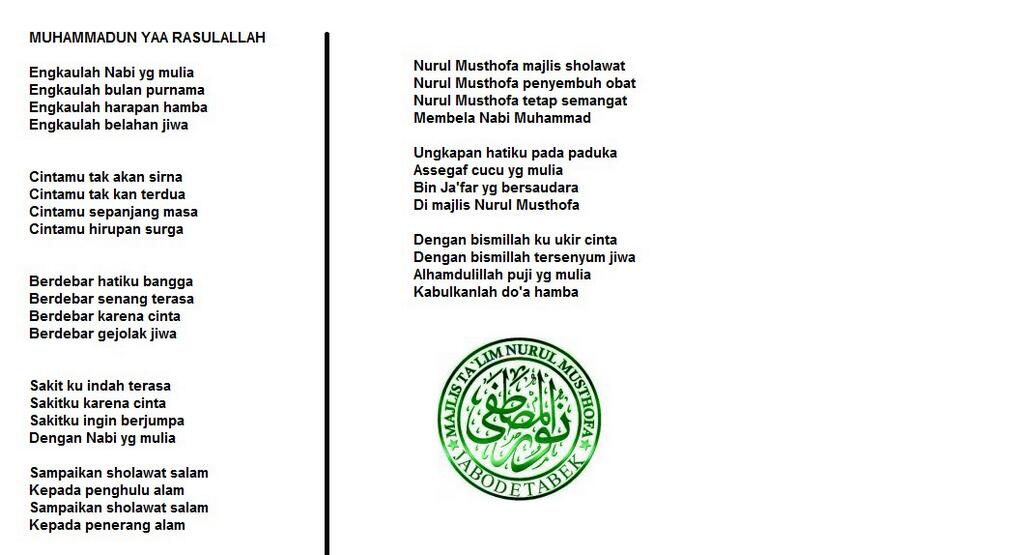 MUHAMMADUN YAA RASULALLAH

Engkaulah Nabi yg mulia
Engkaulah bulan purnama
Engkaulah harapan hamba
Engkaulah belahan jiwa

Cintamu tak akan sirna
Cintamu tak kan terdua
Cintamu sepanjang masa
Cintamu hirupan surga

Berdebar hatiku bangga
Berdebar senang terasa
Berdebar karena cinta
Berdebar gejolak jiwa

Sakit ku indah terasa
Sakitku karena cinta
Sakitku ingin berjumpa
Dengan Nabi yg mulia

Sampaikan sholawat salam
Kepada penghulu alam
Sampaikan sholawat salam
Kepada penerang alam

Nurul Musthofa majlis sholawat
Nurul Musthofa penyembuh obat
Nurul Musthofa tetap semangat
Membela Nabi Muhammad

Ungkapan hatiku pada paduka
Assegaf cucu yg mulia
Bin Ja'far yg bersaudara
Di majlis Nurul Musthofa

Dengan bismillah ku ukir cinta
Dengan bismillah tersenyum jiwa
Alhamdulillah puji yg mulia
Kabulkanlah do'a hamba

MAJLIS TA'LIM NURUL MUSTHOFA
نور المصطفى
JABODETABEK